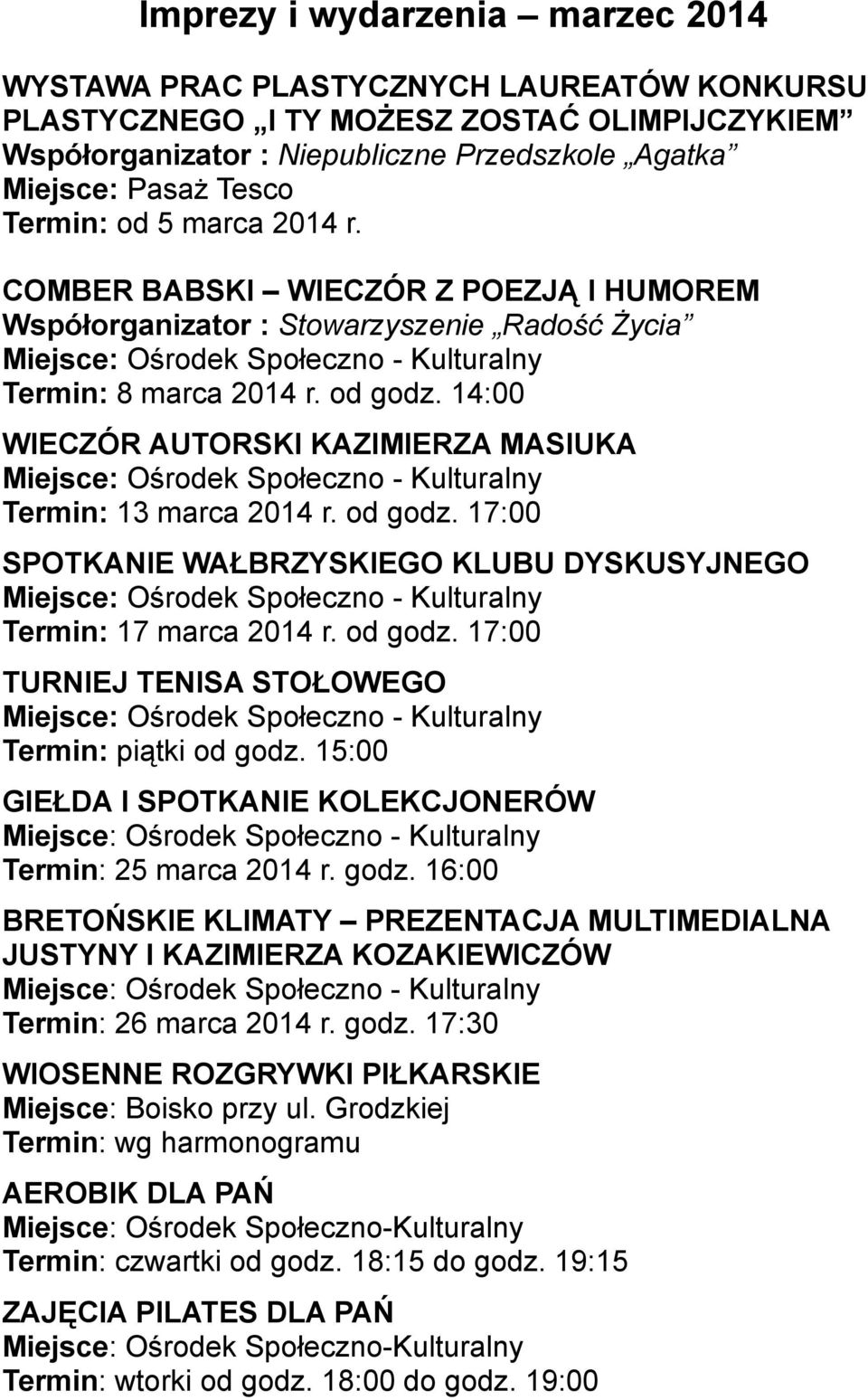 Imprezy i wydarzenia – marzec 2014

WYSTAWA PRAC PLASTYCZNYCH LAUREATÓW KONKURSU PLASTYCZNEGO „I TY MOŻESZ ZOSTAĆ OLIMPIJCZYKIEM”
Współorganizator : Niepubliczne Przedszkole „Agatka”
Miejsce: Pasaż Tesco
Termin: od 5 marca 2014 r.

COMBER BABSKI – WIECZÓR Z POEZJĄ I HUMOREM
Współorganizator : Stowarzyszenie „Radość Życia”
Miejsce: Ośrodek Społeczno - Kulturalny
Termin: 8 marca 2014 r. od godz. 14:00

WIECZÓR AUTORSKI KAZIMIERZA MASIUKA
Miejsce: Ośrodek Społeczno - Kulturalny
Termin: 13 marca 2014 r. od godz. 17:00

SPOTKANIE WAŁBRZYSKIEGO KLUBU DYSKUSYJNEGO
Miejsce: Ośrodek Społeczno - Kulturalny
Termin: 17 marca 2014 r. od godz. 17:00

TURNIEJ TENISA STOŁOWEGO
Miejsce: Ośrodek Społeczno - Kulturalny
Termin: piątki od godz. 15:00

GIEŁDA I SPOTKANIE KOLEKCJONERÓW
Miejsce: Ośrodek Społeczno - Kulturalny
Termin: 25 marca 2014 r. godz. 16:00

BRETOŃSKIE KLIMATY – PREZENTACJA MULTIMEDIALNA JUSTYNY I KAZIMIERZA KOZAKIEWICZÓW
Miejsce: Ośrodek Społeczno - Kulturalny
Termin: 26 marca 2014 r. godz. 17:30

WIOSENNE ROZGRYWKI PIŁKARSKIE
Miejsce: Boisko przy ul. Grodzkiej
Termin: wg harmonogramu

AEROBIK DLA PAŃ
Miejsce: Ośrodek Społeczno-Kulturalny
Termin: czwartki od godz. 18:15 do godz. 19:15

ZAJĘCIA PILATES DLA PAŃ
Miejsce: Ośrodek Społeczno-Kulturalny
Termin: wtorki od godz. 18:00 do godz. 19:00